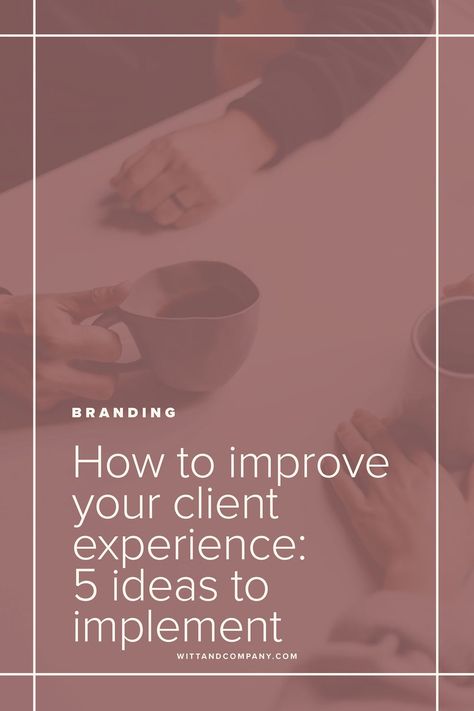 BRANDING

How to improve your client experience: 5 ideas to implement

WITTANDCOMPANY.COM